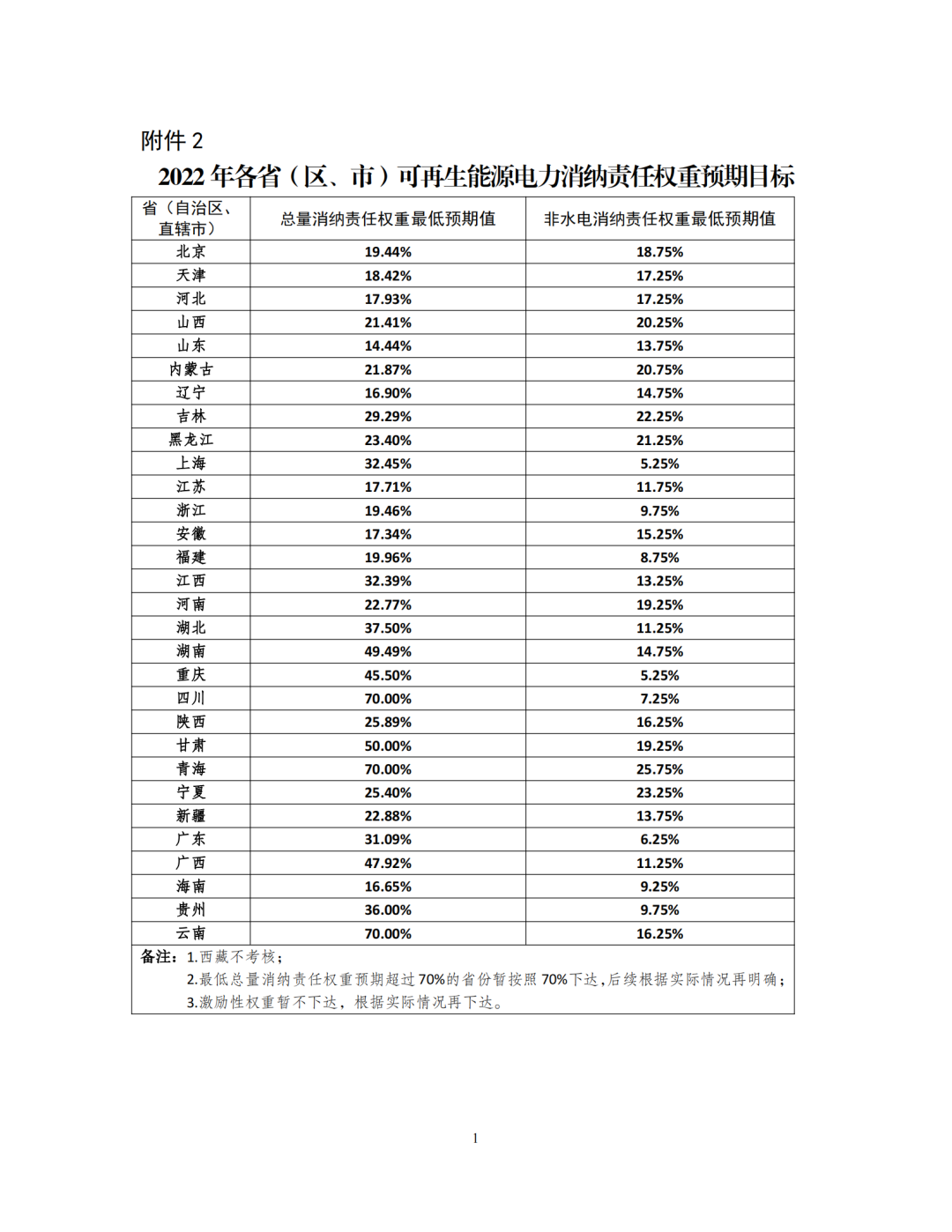 附件 2

2022 年各省（区、市）可再生能源电力消纳责任权重预期目标

| 省（自治区、直辖市） | 总量消纳责任权重最低预期值 | 非水电消纳责任权重最低预期值 |
|---|---|---|
| 北京 | 19.44% | 18.75% |
| 天津 | 18.42% | 17.25% |
| 河北 | 17.93% | 17.25% |
| 山西 | 21.41% | 20.25% |
| 山东 | 14.44% | 13.75% |
| 内蒙古 | 21.87% | 20.75% |
| 辽宁 | 16.90% | 14.75% |
| 吉林 | 29.29% | 22.25% |
| 黑龙江 | 23.40% | 21.25% |
| 上海 | 32.45% | 5.25% |
| 江苏 | 17.71% | 11.75% |
| 浙江 | 19.46% | 9.75% |
| 安徽 | 17.34% | 15.25% |
| 福建 | 19.96% | 8.75% |
| 江西 | 32.39% | 13.25% |
| 河南 | 22.77% | 19.25% |
| 湖北 | 37.50% | 11.25% |
| 湖南 | 49.49% | 14.75% |
| 重庆 | 45.50% | 5.25% |
| 四川 | 70.00% | 7.25% |
| 陕西 | 25.89% | 16.25% |
| 甘肃 | 50.00% | 19.25% |
| 青海 | 70.00% | 25.75% |
| 宁夏 | 25.40% | 23.25% |
| 新疆 | 22.88% | 13.75% |
| 广东 | 31.09% | 6.25% |
| 广西 | 47.92% | 11.25% |
| 海南 | 16.65% | 9.25% |
| 贵州 | 36.00% | 9.75% |
| 云南 | 70.00% | 16.25% |

备注：1.西藏不考核；
2.最低总量消纳责任权重预期超过 70%的省份暂按照 70%下达，后续根据实际情况再明确；
3.激励性权重暂不下达，根据实际情况再下达。

1